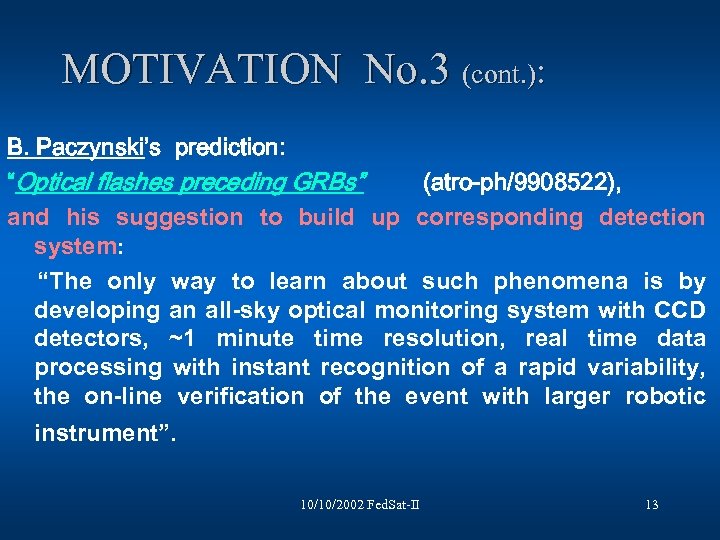 MOTIVATION No.3 (cont.):

B. Paczynski's prediction:

"Optical flashes preceding GRBs" (atro-ph/9908522),

and his suggestion to build up corresponding detection system:

"The only way to learn about such phenomena is by developing an all-sky optical monitoring system with CCD detectors, ~1 minute time resolution, real time data processing with instant recognition of a rapid variability, the on-line verification of the event with larger robotic instrument".

10/10/2002 FedSat-II

13